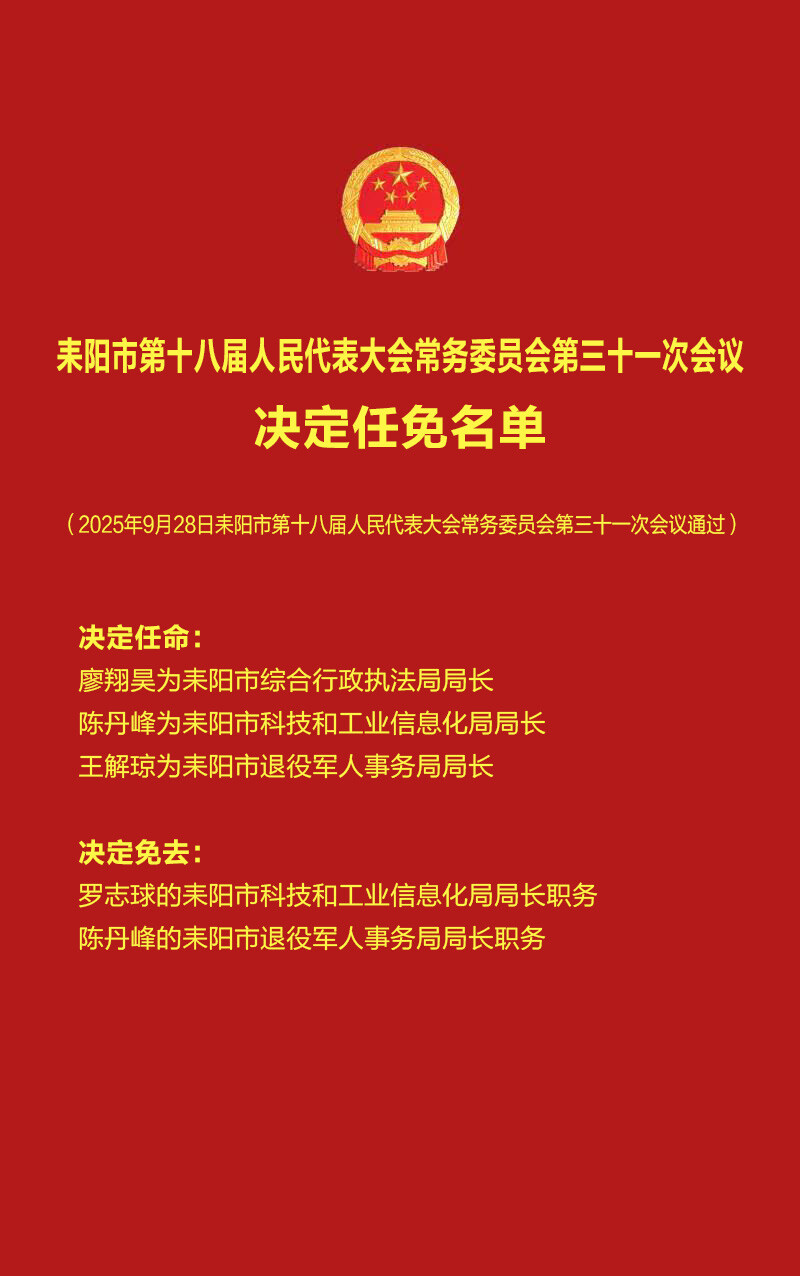 耒阳市第十八届人民代表大会常务委员会第三十一次会议

决定任免名单

（2025年9月28日耒阳市第十八届人民代表大会常务委员会第三十一次会议通过）

决定任命：

廖翔昊为耒阳市综合行政执法局局长

陈丹峰为耒阳市科技和工业信息化局局长

王解琼为耒阳市退役军人事务局局长

决定免去：

罗志球的耒阳市科技和工业信息化局局长职务

陈丹峰的耒阳市退役军人事务局局长职务